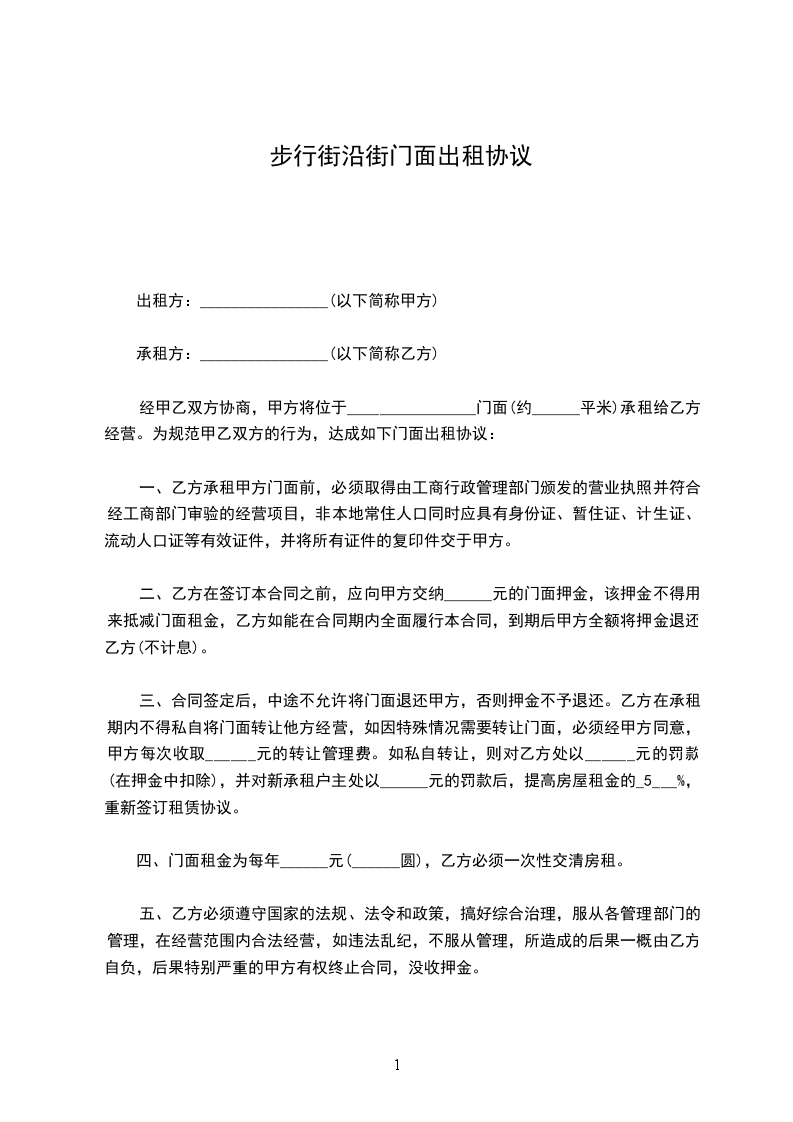 步行街沿街门面出租协议

出租方：________________(以下简称甲方)

承租方：________________(以下简称乙方)

经甲乙双方协商，甲方将位于________________门面(约______平米)承租给乙方经营。为规范甲乙双方的行为，达成如下门面出租协议：

一、乙方承租甲方门面前，必须取得由工商行政管理部门颁发的营业执照并符合经工商部门审验的经营项目，非本地常住人口同时应具有身份证、暂住证、计生证、流动人口证等有效证件，并将所有证件的复印件交于甲方。

二、乙方在签订本合同之前，应向甲方交纳______元的门面押金，该押金不得用来抵减门面租金，乙方如能在合同期内全面履行本合同，到期后甲方全额将押金退还乙方(不计息)。

三、合同签定后，中途不允许将门面退还甲方，否则押金不予退还。乙方在承租期内不得私自将门面转让他方经营，如因特殊情况需要转让门面，必须经甲方同意，甲方每次收取______元的转让管理费。如私自转让，则对乙方处以______元的罚款(在押金中扣除)，并对新承租户主处以______元的罚款后，提高房屋租金的_5___%，重新签订租赁协议。

四、门面租金为每年______元(______圆)，乙方必须一次性交清房租。

五、乙方必须遵守国家的法规、法令和政策，搞好综合治理，服从各管理部门的管理，在经营范围内合法经营，如违法乱纪，不服从管理，所造成的后果一概由乙方自负，后果特别严重的甲方有权终止合同，没收押金。

1